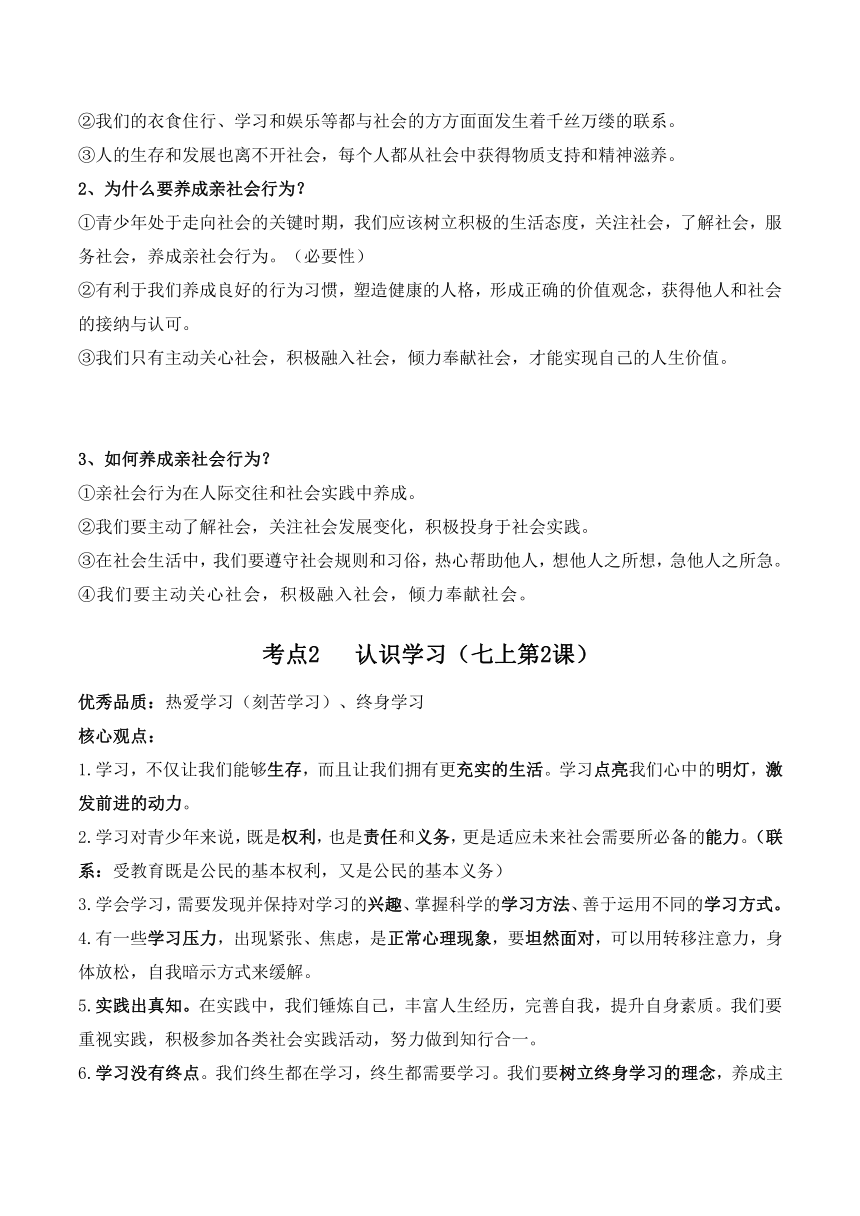 ②我们的衣食住行、学习和娱乐等都与社会的方方面面发生着千丝万缕的联系。
③人的生存和发展也离不开社会，每个人都从社会中获得物质支持和精神滋养。
2、为什么要养成亲社会行为？
①青少年处于走向社会的关键时期，我们应该树立积极的生活态度，关注社会，了解社会，服务社会，养成亲社会行为。（必要性）
②有利于我们养成良好的行为习惯，塑造健康的人格，形成正确的价值观念，获得他人和社会的接纳与认可。
③我们只有主动关心社会，积极融入社会，倾力奉献社会，才能实现自己的人生价值。

3、如何养成亲社会行为？
①亲社会行为在人际交往和社会实践中养成。
②我们要主动了解社会，关注社会发展变化，积极投身于社会实践。
③在社会生活中，我们要遵守社会规则和习俗，热心帮助他人，想他人之所想，急他人之所急。
④我们要主动关心社会，积极融入社会，倾力奉献社会。

考点2　认识学习（七上第2课）

优秀品质：热爱学习（刻苦学习）、终身学习
核心观点：
1.学习，不仅让我们能够生存，而且让我们拥有更充实的生活。学习点亮我们心中的明灯，激发前进的动力。
2.学习对青少年来说，既是权利，也是责任和义务，更是适应未来社会需要所必备的能力。（联系：受教育既是公民的基本权利，又是公民的基本义务）
3.学会学习，需要发现并保持对学习的兴趣、掌握科学的学习方法、善于运用不同的学习方式。
4.有一些学习压力，出现紧张、焦虑，是正常心理现象，要坦然面对，可以用转移注意力，身体放松，自我暗示方式来缓解。
5.实践出真知。在实践中，我们锤炼自己，丰富人生经历，完善自我，提升自身素质。我们要重视实践，积极参加各类社会实践活动，努力做到知行合一。
6.学习没有终点。我们终生都在学习，终生都需要学习。我们要树立终身学习的理念，养成主